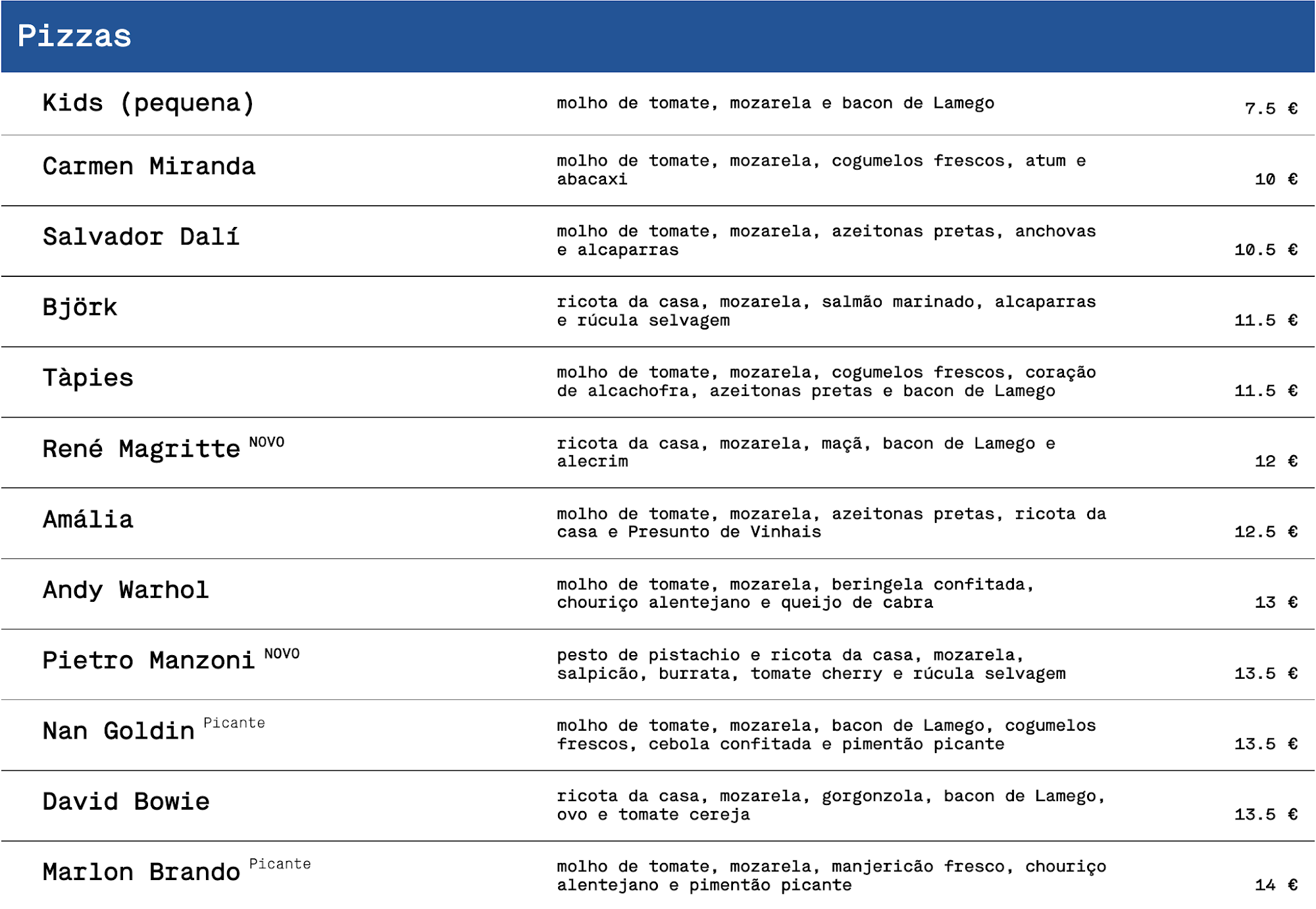 Pizzas

| | | |
|---|---|---|
| Kids (pequena) | molho de tomate, mozarela e bacon de Lamego | 7.5 € |
| Carmen Miranda | molho de tomate, mozarela, cogumelos frescos, atum e abacaxi | 10 € |
| Salvador Dalí | molho de tomate, mozarela, azeitonas pretas, anchovas e alcaparras | 10.5 € |
| Björk | ricota da casa, mozarela, salmão marinado, alcaparras e rúcula selvagem | 11.5 € |
| Tàpies | molho de tomate, mozarela, cogumelos frescos, coração de alcachofra, azeitonas pretas e bacon de Lamego | 11.5 € |
| René Magritte NOVO | ricota da casa, mozarela, maçã, bacon de Lamego e alecrim | 12 € |
| Amália | molho de tomate, mozarela, azeitonas pretas, ricota da casa e Presunto de Vinhais | 12.5 € |
| Andy Warhol | molho de tomate, mozarela, beringela confitada, chouriço alentejano e queijo de cabra | 13 € |
| Pietro Manzoni NOVO | pesto de pistachio e ricota da casa, mozarela, salpicão, burrata, tomate cherry e rúcula selvagem | 13.5 € |
| Nan Goldin Picante | molho de tomate, mozarela, bacon de Lamego, cogumelos frescos, cebola confitada e pimentão picante | 13.5 € |
| David Bowie | ricota da casa, mozarela, gorgonzola, bacon de Lamego, ovo e tomate cereja | 13.5 € |
| Marlon Brando Picante | molho de tomate, mozarela, manjericão fresco, chouriço alentejano e pimentão picante | 14 € |